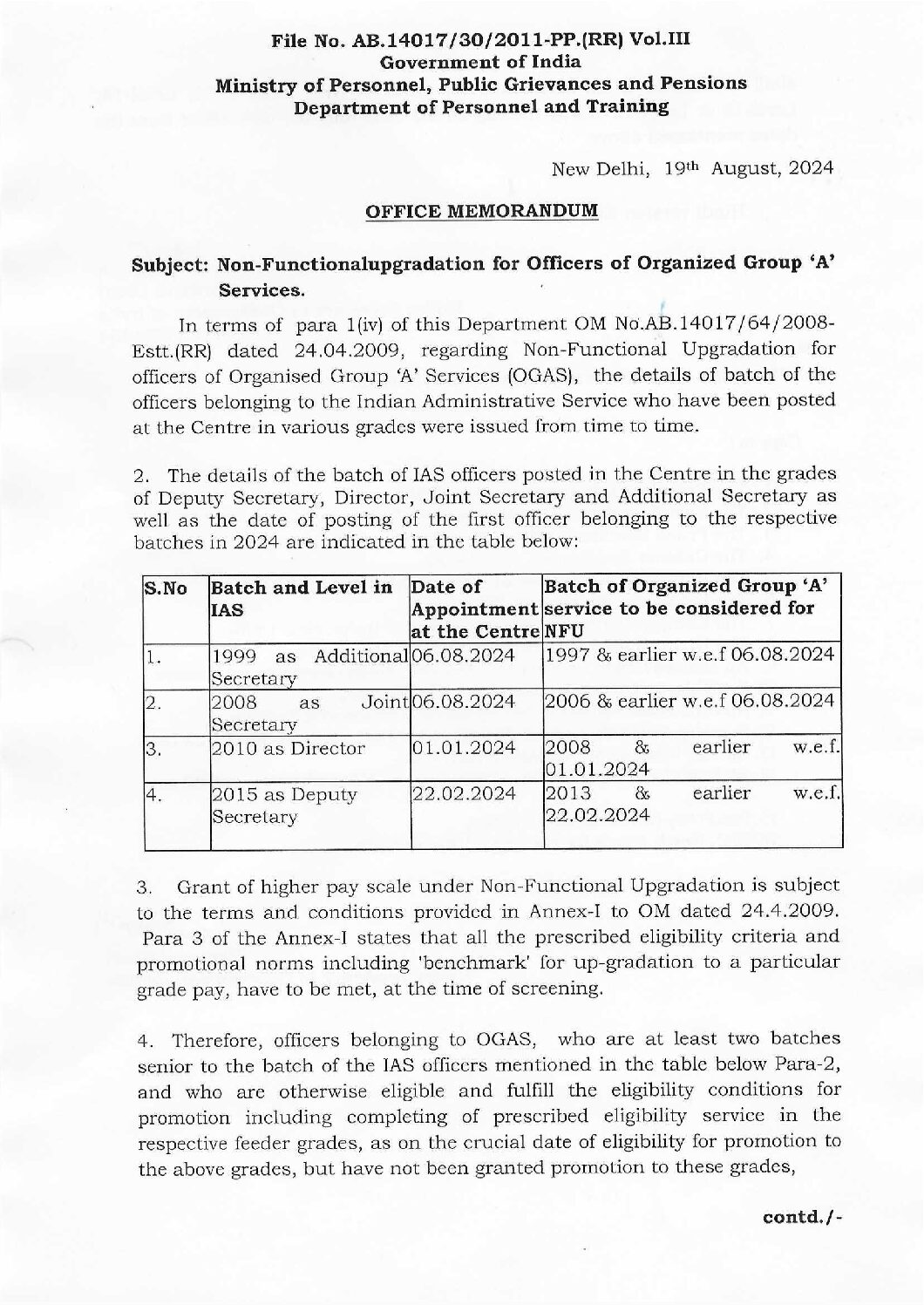 File No. AB.14017/30/2011-PP.(RR) Vol.III
Government of India
Ministry of Personnel, Public Grievances and Pensions
Department of Personnel and Training

New Delhi, 19th August, 2024

OFFICE MEMORANDUM

Subject: Non-Functionalupgradation for Officers of Organized Group 'A' Services.

In terms of para 1(iv) of this Department OM No.AB.14017/64/2008-Estt.(RR) dated 24.04.2009, regarding Non-Functional Upgradation for officers of Organised Group 'A' Services (OGAS), the details of batch of the officers belonging to the Indian Administrative Service who have been posted at the Centre in various grades were issued from time to time.

2. The details of the batch of IAS officers posted in the Centre in the grades of Deputy Secretary, Director, Joint Secretary and Additional Secretary as well as the date of posting of the first officer belonging to the respective batches in 2024 are indicated in the table below:

| S.No | Batch and Level in IAS | Date of Appointment at the Centre | Batch of Organized Group 'A' service to be considered for NFU |
|---|---|---|---|
| 1. | 1999 as Additional Secretary | 06.08.2024 | 1997 & earlier w.e.f 06.08.2024 |
| 2. | 2008 as Joint Secretary | 06.08.2024 | 2006 & earlier w.e.f 06.08.2024 |
| 3. | 2010 as Director | 01.01.2024 | 2008 & earlier w.e.f. 01.01.2024 |
| 4. | 2015 as Deputy Secretary | 22.02.2024 | 2013 & earlier w.e.f. 22.02.2024 |

3. Grant of higher pay scale under Non-Functional Upgradation is subject to the terms and conditions provided in Annex-I to OM dated 24.4.2009. Para 3 of the Annex-I states that all the prescribed eligibility criteria and promotional norms including 'benchmark' for up-gradation to a particular grade pay, have to be met, at the time of screening.

4. Therefore, officers belonging to OGAS, who are at least two batches senior to the batch of the IAS officers mentioned in the table below Para-2, and who are otherwise eligible and fulfill the eligibility conditions for promotion including completing of prescribed eligibility service in the respective feeder grades, as on the crucial date of eligibility for promotion to the above grades, but have not been granted promotion to these grades,

contd./-